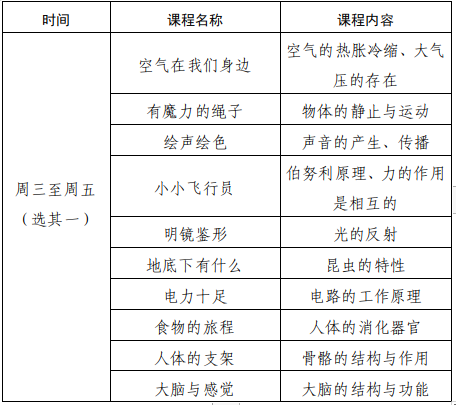 | 时间 | 课程名称 | 课程内容 |
|---|---|---|
| 周三至周五（选其一） | 空气在我们身边 | 空气的热胀冷缩、大气压的存在 |
| | 有魔力的绳子 | 物体的静止与运动 |
| | 绘声绘色 | 声音的产生、传播 |
| | 小小飞行员 | 伯努利原理、力的作用是相互的 |
| | 明镜鉴形 | 光的反射 |
| | 地底下有什么 | 昆虫的特性 |
| | 电力十足 | 电路的工作原理 |
| | 食物的旅程 | 人体的消化器官 |
| | 人体的支架 | 骨骼的结构与作用 |
| | 大脑与感觉 | 大脑的结构与功能 |